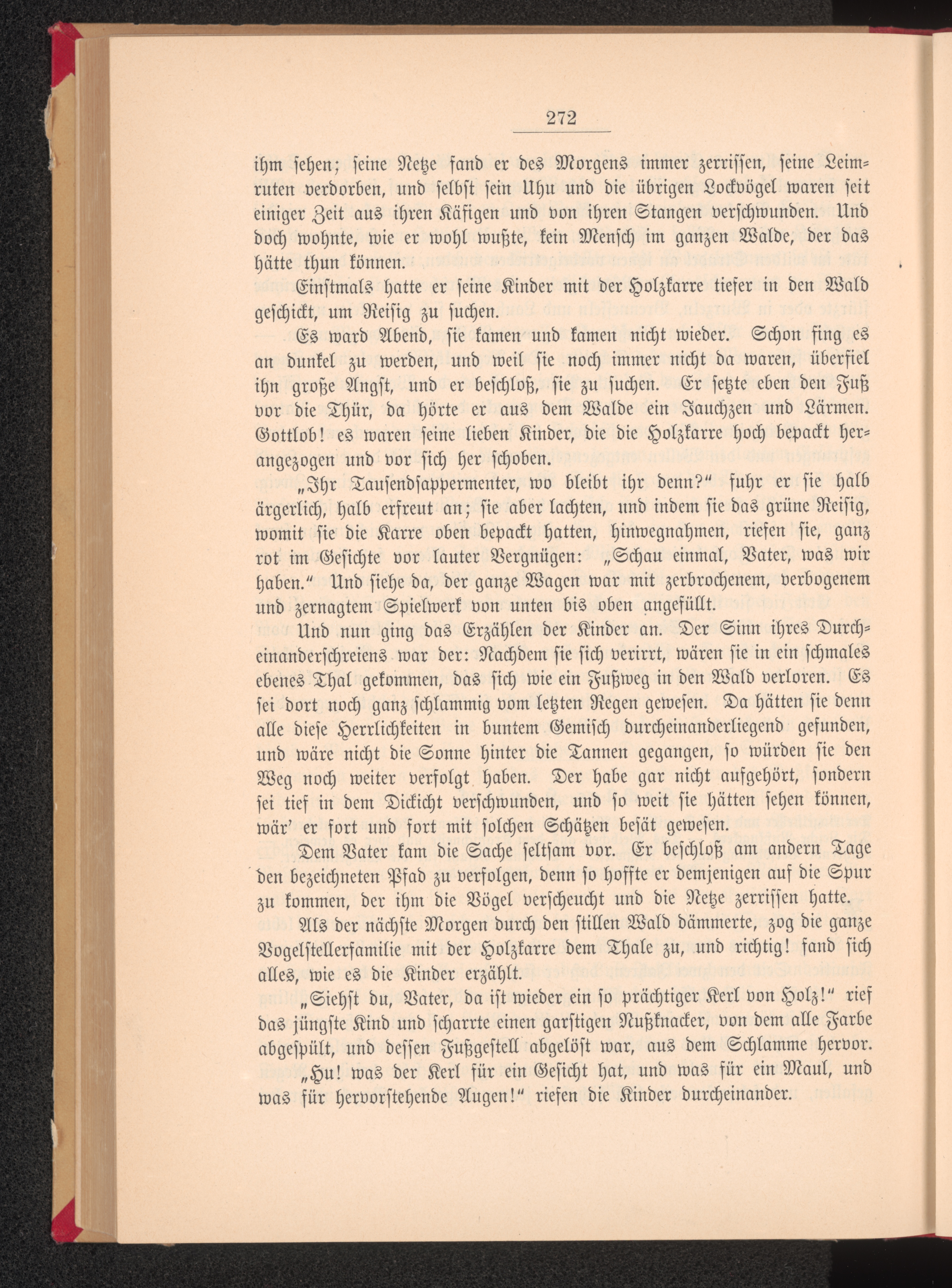 272

ihm sehen; seine Netze fand er des Morgens immer zerrissen, seine Leimruten verdorben, und selbst sein Uhu und die übrigen Lockvögel waren seit einiger Zeit aus ihren Käfigen und von ihren Stangen verschwunden. Und doch wohnte, wie er wohl wußte, kein Mensch im ganzen Walde, der das hätte thun können.

Einstmals hatte er seine Kinder mit der Holzkarre tiefer in den Wald geschickt, um Reisig zu suchen.

Es ward Abend, sie kamen und kamen nicht wieder. Schon fing es an dunkel zu werden, und weil sie noch immer nicht da waren, überfiel ihn große Angst, und er beschloß, sie zu suchen. Er setzte eben den Fuß vor die Thür, da hörte er aus dem Walde ein Jauchzen und Lärmen. Gottlob! es waren seine lieben Kinder, die die Holzkarre hoch bepackt herangezogen und vor sich her schoben.

„Ihr Tausendsappermenter, wo bleibt ihr denn?“ fuhr er sie halb ärgerlich, halb erfreut an; sie aber lachten, und indem sie das grüne Reisig, womit sie die Karre oben bepackt hatten, hinwegnahmen, riefen sie, ganz rot im Gesichte vor lauter Vergnügen: „Schau einmal, Vater, was wir haben.“ Und siehe da, der ganze Wagen war mit zerbrochenem, verbogenem und zernagtem Spielwerk von unten bis oben angefüllt.

Und nun ging das Erzählen der Kinder an. Der Sinn ihres Durcheinanderschreiens war der: Nachdem sie sich verirrt, wären sie in ein schmales ebenes Thal gekommen, das sich wie ein Fußweg in den Wald verloren. Es sei dort noch ganz schlammig vom letzten Regen gewesen. Da hätten sie denn alle diese Herrlichkeiten in buntem Gemisch durcheinanderliegend gefunden, und wäre nicht die Sonne hinter die Tannen gegangen, so würden sie den Weg noch weiter verfolgt haben. Der habe gar nicht aufgehört, sondern sei tief in dem Dickicht verschwunden, und so weit sie hätten sehen können, wär' er fort und fort mit solchen Schätzen besät gewesen.

Dem Vater kam die Sache seltsam vor. Er beschloß am andern Tage den bezeichneten Pfad zu verfolgen, denn so hoffte er demjenigen auf die Spur zu kommen, der ihm die Vögel verscheucht und die Netze zerrissen hatte.

Als der nächste Morgen durch den stillen Wald dämmerte, zog die ganze Vogelstellerfamilie mit der Holzkarre dem Thale zu, und richtig! fand sich alles, wie es die Kinder erzählt.

„Siehst du, Vater, da ist wieder ein so prächtiger Kerl von Holz!“ rief das jüngste Kind und scharrte einen garstigen Nußknacker, von dem alle Farbe abgespült, und dessen Fußgestell abgelöst war, aus dem Schlamme hervor.

„Hu! was der Kerl für ein Gesicht hat, und was für ein Maul, und was für hervorstehende Augen!“ riefen die Kinder durcheinander.